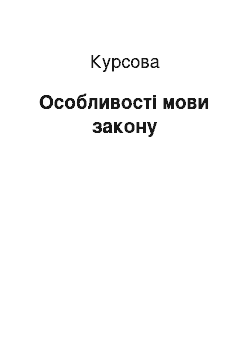 Курсова

Особливості мови закону